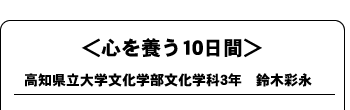 ＜心を養う10日間＞

高知県立大学文化学部文化学科3年　鈴木彩永